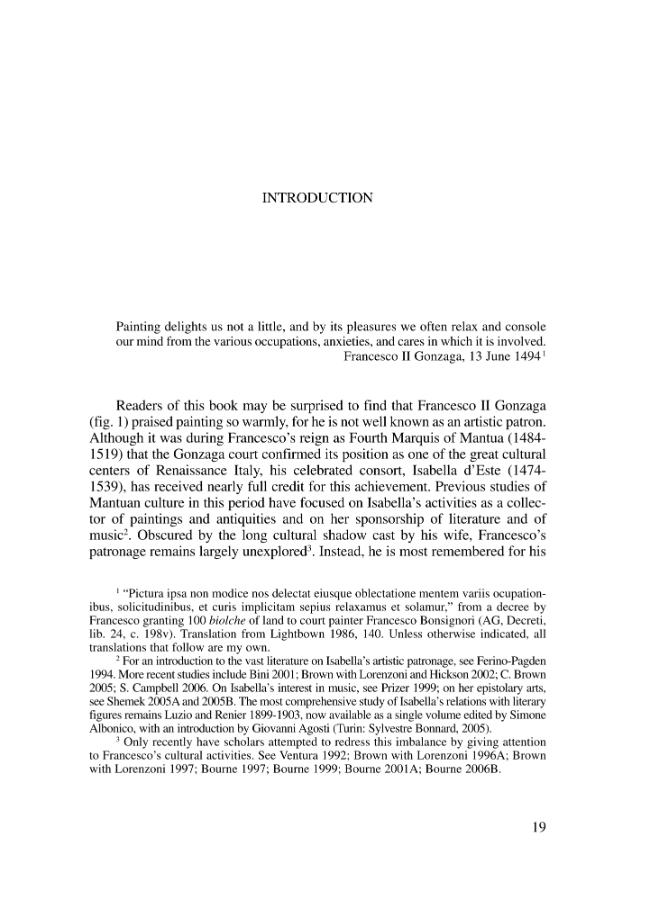 INTRODUCTION

Painting delights us not a little, and by its pleasures we often relax and console our mind from the various occupations, anxieties, and cares in which it is involved.
Francesco II Gonzaga, 13 June 1494$^1$

Readers of this book may be surprised to find that Francesco II Gonzaga (fig. 1) praised painting so warmly, for he is not well known as an artistic patron. Although it was during Francesco's reign as Fourth Marquis of Mantua (1484-1519) that the Gonzaga court confirmed its position as one of the great cultural centers of Renaissance Italy, his celebrated consort, Isabella d'Este (1474-1539), has received nearly full credit for this achievement. Previous studies of Mantuan culture in this period have focused on Isabella's activities as a collector of paintings and antiquities and on her sponsorship of literature and of music$^2$. Obscured by the long cultural shadow cast by his wife, Francesco's patronage remains largely unexplored$^3$. Instead, he is most remembered for his

$^1$ "Pictura ipsa non modice nos delectat eiusque oblectatione mentem variis ocupationibus, solicitudinibus, et curis implicitam sepius relaxamus et solamur," from a decree by Francesco granting 100 biolche of land to court painter Francesco Bonsignori (AG, Decreti, lib. 24, c. 198v). Translation from Lightbown 1986, 140. Unless otherwise indicated, all translations that follow are my own.
$^2$ For an introduction to the vast literature on Isabella's artistic patronage, see Ferino-Pagden 1994. More recent studies include Bini 2001; Brown with Lorenzoni and Hickson 2002; C. Brown 2005; S. Campbell 2006. On Isabella's interest in music, see Prizer 1999; on her epistolary arts, see Shemek 2005A and 2005B. The most comprehensive study of Isabella's relations with literary figures remains Luzio and Renier 1899-1903, now available as a single volume edited by Simone Albonico, with an introduction by Giovanni Agosti (Turin: Sylvestre Bonnard, 2005).
$^3$ Only recently have scholars attempted to redress this imbalance by giving attention to Francesco's cultural activities. See Ventura 1992; Brown with Lorenzoni 1996A; Brown with Lorenzoni 1997; Bourne 1997; Bourne 1999; Bourne 2001A; Bourne 2006B.

19